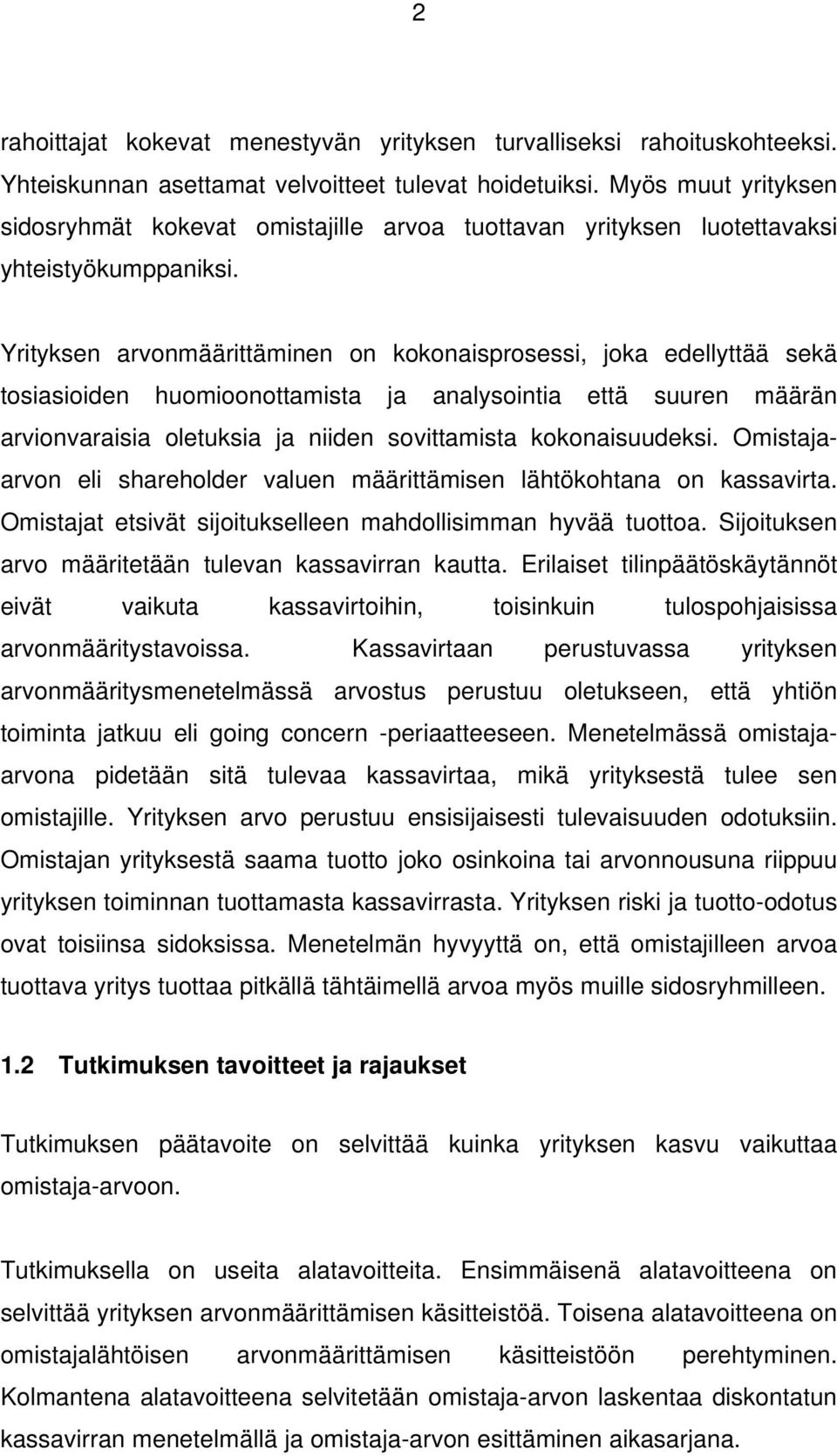 2

rahoittajat kokevat menestyvän yrityksen turvalliseksi rahoituskohteeksi. Yhteiskunnan asettamat velvoitteet tulevat hoidetuiksi. Myös muut yrityksen sidosryhmät kokevat omistajille arvoa tuottavan yrityksen luotettavaksi yhteistyökumppaniksi.

Yrityksen arvonmäärittäminen on kokonaisprosessi, joka edellyttää sekä tosiasioiden huomioonottamista ja analysointia että suuren määrän arvionvaraisia oletuksia ja niiden sovittamista kokonaisuudeksi. Omistaja-arvon eli shareholder valuen määrittämisen lähtökohtana on kassavirta. Omistajat etsivät sijoitukselleen mahdollisimman hyvää tuottoa. Sijoituksen arvo määritetään tulevan kassavirran kautta. Erilaiset tilinpäätöskäytännöt eivät vaikuta kassavirtoihin, toisinkuin tulospohjaisissa arvonmääritystavoissa. Kassavirtaan perustuvassa yrityksen arvonmääritysmenetelmässä arvostus perustuu oletukseen, että yhtiön toiminta jatkuu eli going concern -periaatteeseen. Menetelmässä omistaja-arvona pidetään sitä tulevaa kassavirtaa, mikä yrityksestä tulee sen omistajille. Yrityksen arvo perustuu ensisijaisesti tulevaisuuden odotuksiin. Omistajan yrityksestä saama tuotto joko osinkoina tai arvonnousuna riippuu yrityksen toiminnan tuottamasta kassavirrasta. Yrityksen riski ja tuotto-odotus ovat toisiinsa sidoksissa. Menetelmän hyvyyttä on, että omistajilleen arvoa tuottava yritys tuottaa pitkällä tähtäimellä arvoa myös muille sidosryhmilleen.

1.2 Tutkimuksen tavoitteet ja rajaukset

Tutkimuksen päätavoite on selvittää kuinka yrityksen kasvu vaikuttaa omistaja-arvoon.

Tutkimuksella on useita alatavoitteita. Ensimmäisenä alatavoitteena on selvittää yrityksen arvonmäärittämisen käsitteistöä. Toisena alatavoitteena on omistajalähtöisen arvonmäärittämisen käsitteistöön perehtyminen. Kolmantena alatavoitteena selvitetään omistaja-arvon laskentaa diskontatun kassavirran menetelmällä ja omistaja-arvon esittäminen aikasarjana.